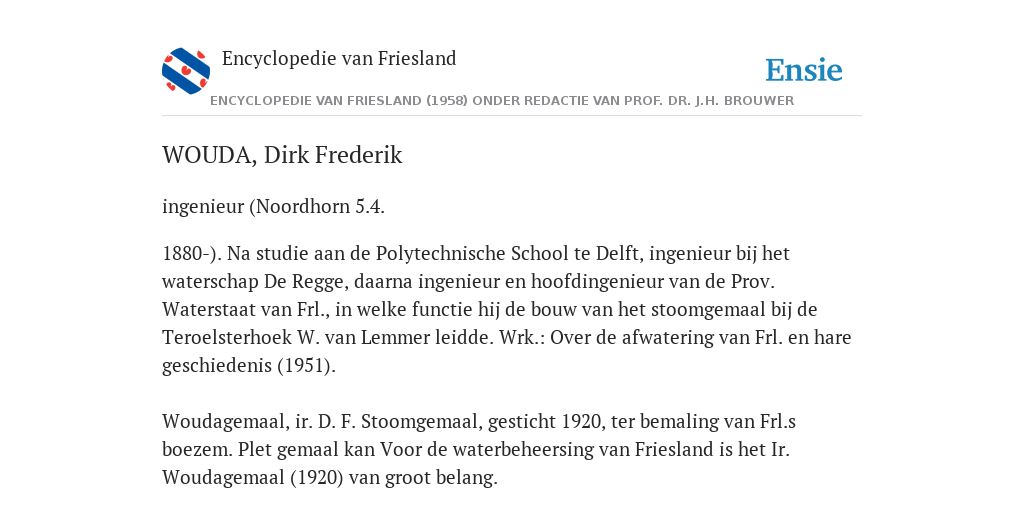 Encyclopedie van Friesland

Ensie

ENCYCLOPEDIE VAN FRIESLAND (1958) ONDER REDACTIE VAN PROF. DR. J.H. BROUWER

WOUDA, Dirk Frederik

ingenieur (Noordhorn 5.4.

1880-). Na studie aan de Polytechnische School te Delft, ingenieur bij het waterschap De Regge, daarna ingenieur en hoofdingenieur van de Prov. Waterstaat van Frl., in welke functie hij de bouw van het stoomgemaal bij de Teroelsterhoek W. van Lemmer leidde. Wrk.: Over de afwatering van Frl. en hare geschiedenis (1951).

Woudagemaal, ir. D. F. Stoomgemaal, gesticht 1920, ter bemaling van Frl.s boezem. Plet gemaal kan Voor de waterbeheersing van Friesland is het Ir. Woudagemaal (1920) van groot belang.